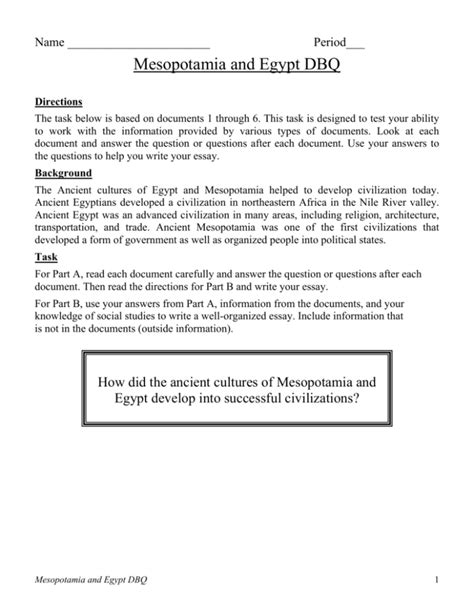 Name ____ Period____

Mesopotamia and Egypt DBQ

Directions

The task below is based on documents 1 through 6. This task is designed to test your ability to work with the information provided by various types of documents. Look at each document and answer the question or questions after each document. Use your answers to the questions to help you write your essay.

Background

The Ancient cultures of Egypt and Mesopotamia helped to develop civilization today. Ancient Egyptians developed a civilization in northeastern Africa in the Nile River valley. Ancient Egypt was an advanced civilization in many areas, including religion, architecture, transportation, and trade. Ancient Mesopotamia was one of the first civilizations that developed a form of government as well as organized people into political states.

Task

For Part A, read each document carefully and answer the question or questions after each document. Then read the directions for Part B and write your essay.

For Part B, use your answers from Part A, information from the documents, and your knowledge of social studies to write a well-organized essay. Include information that is not in the documents (outside information).

How did the ancient cultures of Mesopotamia and Egypt develop into successful civilizations?

Mesopotamia and Egypt DBQ

1